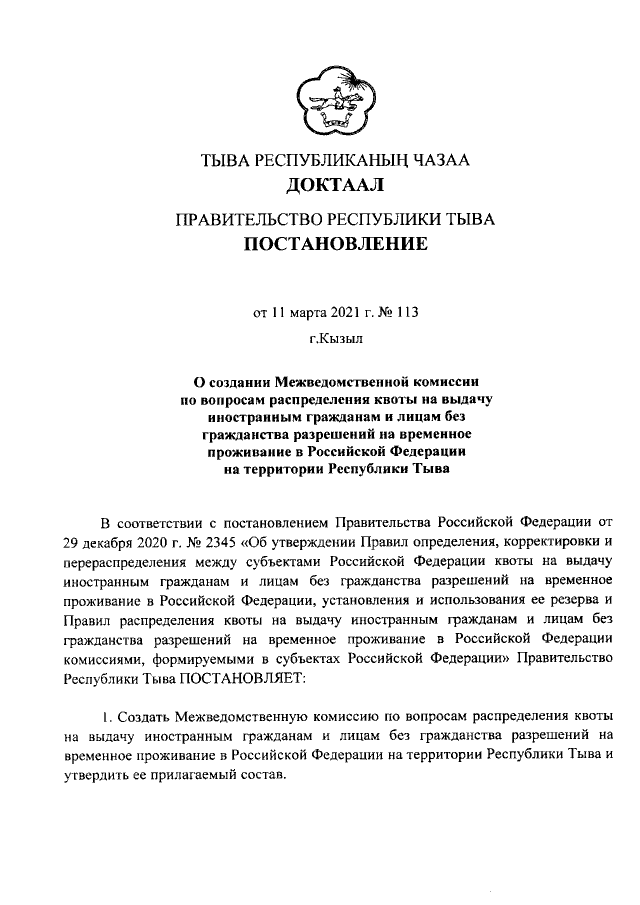 ТЫВА РЕСПУБЛИКАНЫҢ ЧАЗАА
ДОКТААЛ

ПРАВИТЕЛЬСТВО РЕСПУБЛИКИ ТЫВА
ПОСТАНОВЛЕНИЕ

от 11 марта 2021 г. № 113

г.Кызыл

О создании Межведомственной комиссии по вопросам распределения квоты на выдачу иностранным гражданам и лицам без гражданства разрешений на временное проживание в Российской Федерации на территории Республики Тыва

В соответствии с постановлением Правительства Российской Федерации от 29 декабря 2020 г. № 2345 «Об утверждении Правил определения, корректировки и перераспределения между субъектами Российской Федерации квоты на выдачу иностранным гражданам и лицам без гражданства разрешений на временное проживание в Российской Федерации, установления и использования ее резерва и Правил распределения квоты на выдачу иностранным гражданам и лицам без гражданства разрешений на временное проживание в Российской Федерации комиссиями, формируемыми в субъектах Российской Федерации» Правительство Республики Тыва ПОСТАНОВЛЯЕТ:

1. Создать Межведомственную комиссию по вопросам распределения квоты на выдачу иностранным гражданам и лицам без гражданства разрешений на временное проживание в Российской Федерации на территории Республики Тыва и утвердить ее прилагаемый состав.